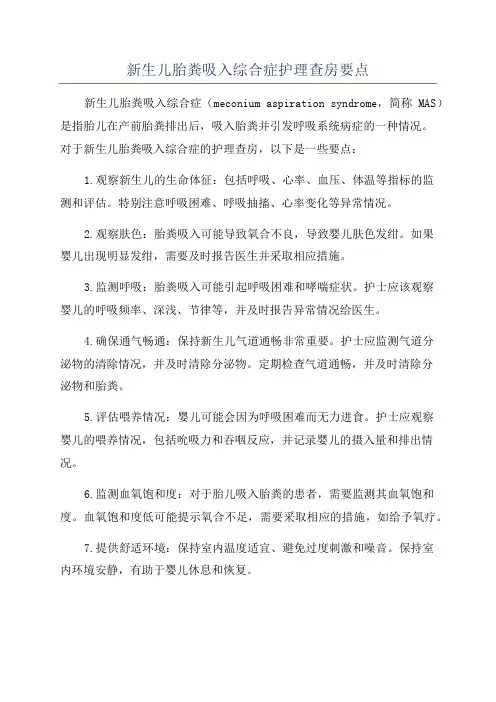 新生儿胎粪吸入综合症护理查房要点

新生儿胎粪吸入综合症（meconium aspiration syndrome，简称 MAS）是指胎儿在产前胎粪排出后，吸入胎粪并引发呼吸系统病症的一种情况。对于新生儿胎粪吸入综合症的护理查房，以下是一些要点：

1.观察新生儿的生命体征：包括呼吸、心率、血压、体温等指标的监测和评估。特别注意呼吸困难、呼吸抽搐、心率变化等异常情况。

2.观察肤色：胎粪吸入可能导致氧合不良，导致婴儿肤色发绀。如果婴儿出现明显发绀，需要及时报告医生并采取相应措施。

3.监测呼吸：胎粪吸入可能引起呼吸困难和哮喘症状。护士应该观察婴儿的呼吸频率、深浅、节律等，并及时报告异常情况给医生。

4.确保通气畅通：保持新生儿气道通畅非常重要。护士应监测气道分泌物的清除情况，并及时清除分泌物。定期检查气道通畅，并及时清除分泌物和胎粪。

5.评估喂养情况：婴儿可能会因为呼吸困难而无力进食。护士应观察婴儿的喂养情况，包括吮吸力和吞咽反应，并记录婴儿的摄入量和排出情况。

6.监测血氧饱和度：对于胎儿吸入胎粪的患者，需要监测其血氧饱和度。血氧饱和度低可能提示氧合不足，需要采取相应的措施，如给予氧疗。

7.提供舒适环境：保持室内温度适宜、避免过度刺激和噪音。保持室内环境安静，有助于婴儿休息和恢复。